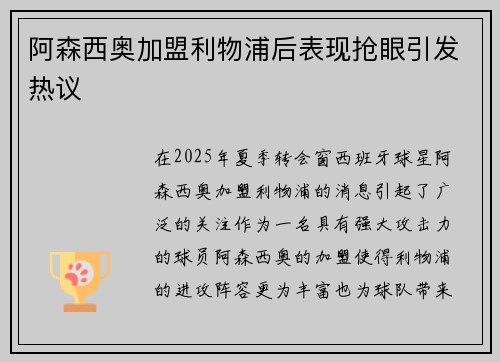 阿森西奥加盟利物浦后表现抢眼引发热议

在2025年夏季转会窗西班牙球星阿森西奥加盟利物浦的消息引起了广泛的关注作为一名具有强大攻击力的球员阿森西奥的加盟使得利物浦的进攻阵容更为丰富也为球队带来